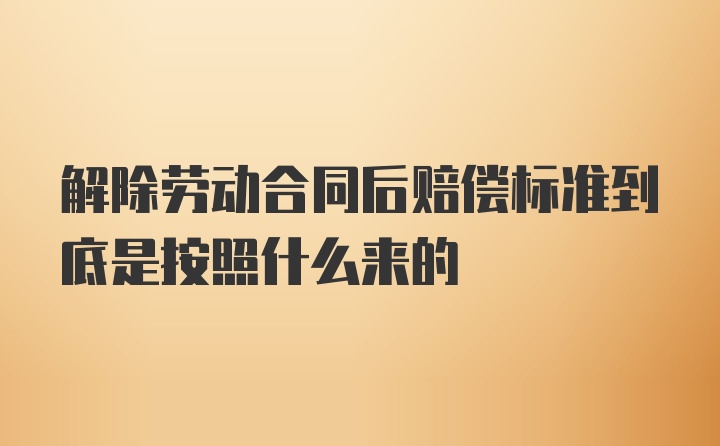 解除劳动合同后赔偿标准到底是按照什么来的